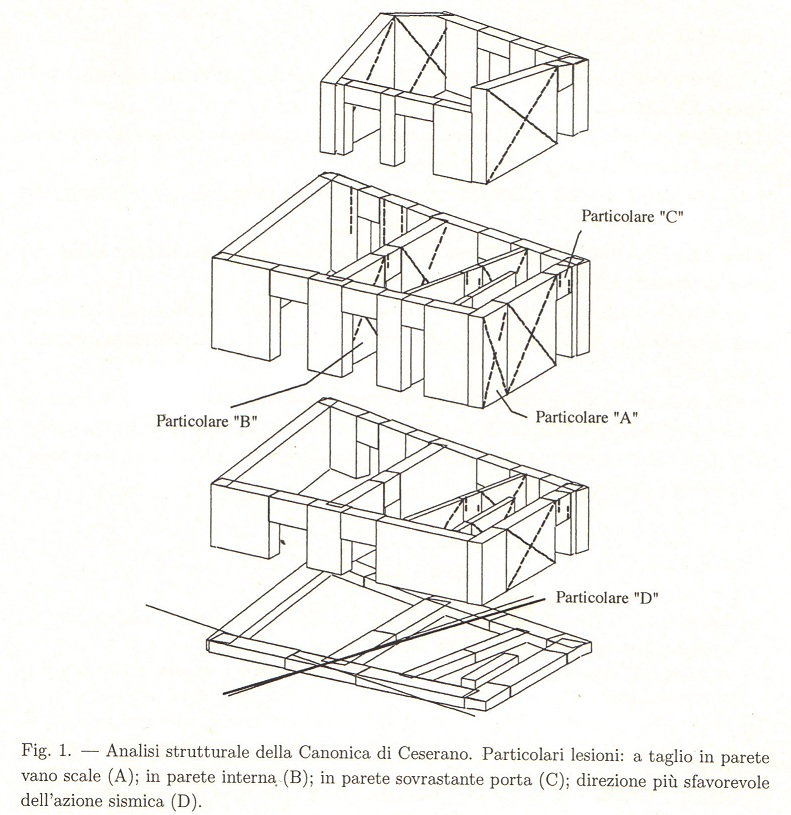 Particolare "C"

Particolare "B"

Particolare "A"

Particolare "D"

Fig. 1. — Analisi strutturale della Canonica di Ceserano. Particolari lesioni: a taglio in parete vano scale (A); in parete interna (B); in parete sovrastante porta (C); direzione più sfavorevole dell'azione sismica (D).